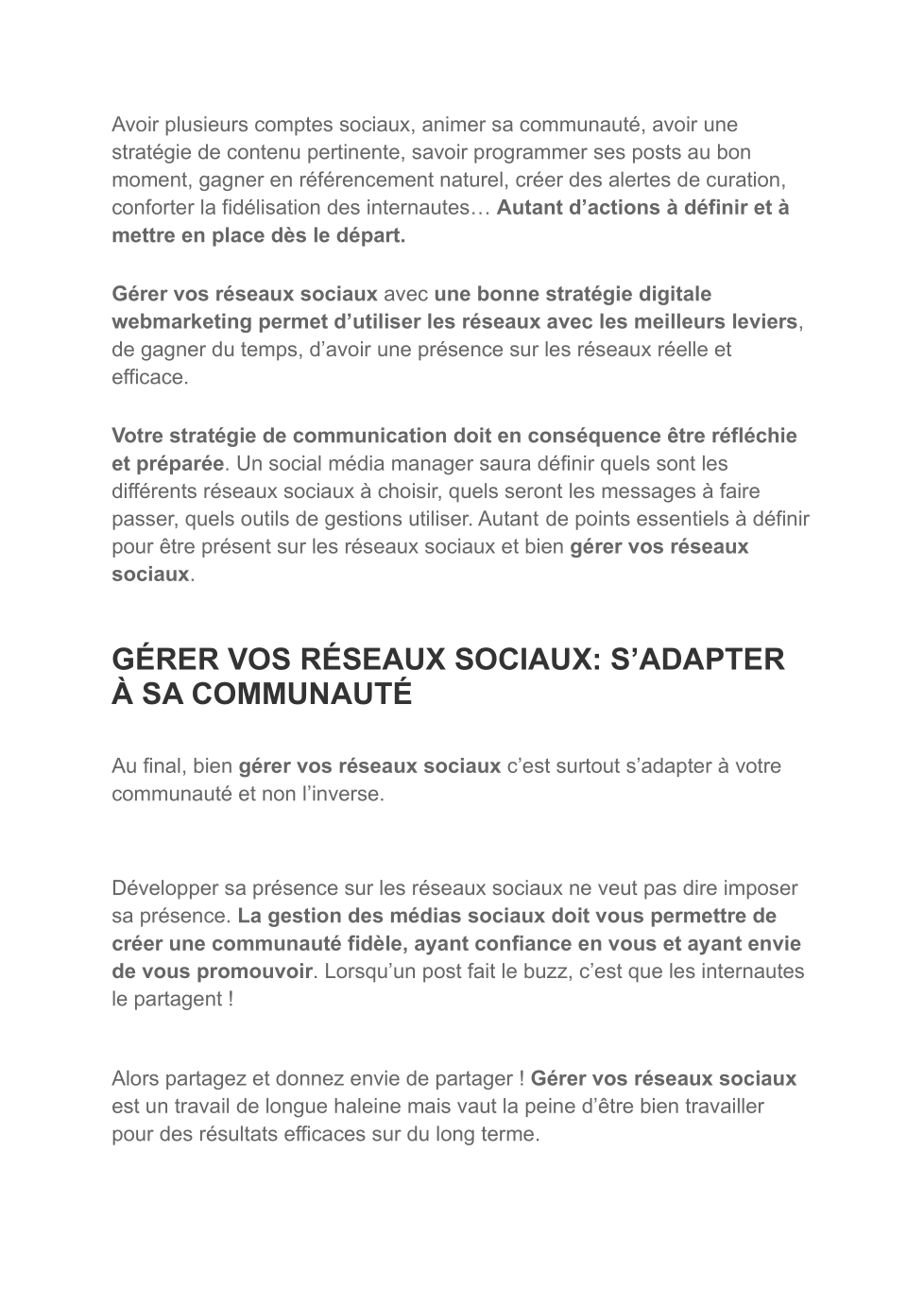 Avoir plusieurs comptes sociaux, animer sa communauté, avoir une stratégie de contenu pertinente, savoir programmer ses posts au bon moment, gagner en référencement naturel, créer des alertes de curation, conforter la fidélisation des internautes… Autant d’actions à définir et à mettre en place dès le départ.

Gérer vos réseaux sociaux avec une bonne stratégie digitale webmarketing permet d’utiliser les réseaux avec les meilleurs leviers, de gagner du temps, d’avoir une présence sur les réseaux réelle et efficace.

Votre stratégie de communication doit en conséquence être réfléchie et préparée. Un social média manager saura définir quels sont les différents réseaux sociaux à choisir, quels seront les messages à faire passer, quels outils de gestions utiliser. Autant de points essentiels à définir pour être présent sur les réseaux sociaux et bien gérer vos réseaux sociaux.

GÉRER VOS RÉSEAUX SOCIAUX: S’ADAPTER À SA COMMUNAUTÉ

Au final, bien gérer vos réseaux sociaux c’est surtout s’adapter à votre communauté et non l’inverse.

Développer sa présence sur les réseaux sociaux ne veut pas dire imposer sa présence. La gestion des médias sociaux doit vous permettre de créer une communauté fidèle, ayant confiance en vous et ayant envie de vous promouvoir. Lorsqu’un post fait le buzz, c’est que les internautes le partagent !

Alors partagez et donnez envie de partager ! Gérer vos réseaux sociaux est un travail de longue haleine mais vaut la peine d’être bien travailler pour des résultats efficaces sur du long terme.